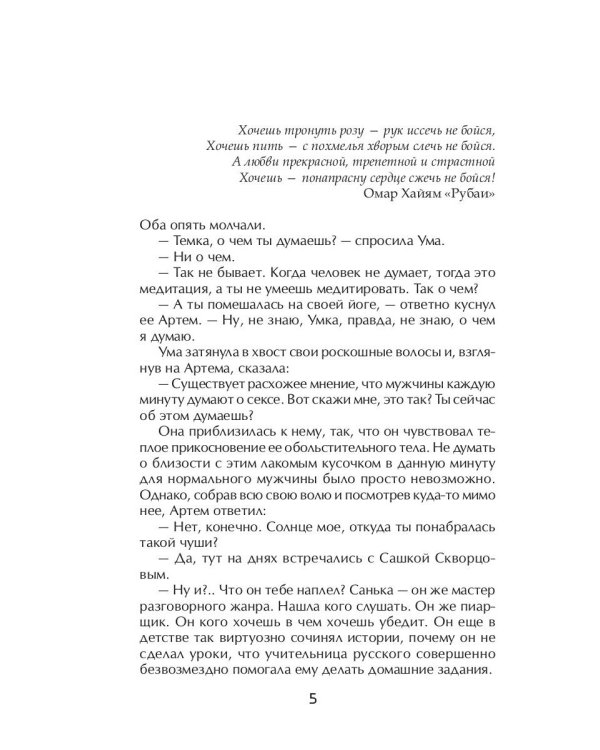 Хочешь тронуть розу — рук иссечь не бойся,
Хочешь пить — с похмелья хворым слечь не бойся.
А любви прекрасной, трепетной и страстной
Хочешь — понапрасну сердце сжечь не бойся!
Омар Хайям «Рубаи»

Оба опять молчали.

— Темка, о чем ты думаешь? — спросила Ума.

— Ни о чем.

— Так не бывает. Когда человек не думает, тогда это медитация, а ты не умеешь медитировать. Так о чем?

— А ты помешалась на своей йоге, — ответно куснул ее Артем. — Ну, не знаю, Умка, правда, не знаю, о чем я думаю.

Ума затянула в хвост свои роскошные волосы и, взглянув на Артема, сказала:

— Существует расхожее мнение, что мужчины каждую минуту думают о сексе. Вот скажи мне, это так? Ты сейчас об этом думаешь?

Она приблизилась к нему, так, что он чувствовал теплое прикосновение ее обольстительного тела. Не думать о близости с этим лакомым кусочком в данную минуту для нормального мужчины было просто невозможно. Однако, собрав всю свою волю и посмотрев куда-то мимо нее, Артем ответил:

— Нет, конечно. Солнце мое, откуда ты понабралась такой чуши?

— Да, тут на днях встречались с Сашкой Скворцовым.

— Ну и?.. Что он тебе наплел? Санька — он же мастер разговорного жанра. Нашла кого слушать. Он же пиарщик. Он кого хочешь в чем хочешь убедит. Он еще в детстве так виртуозно сочинял истории, почему он не сделал уроки, что учительница русского совершенно безвозмездно помогала ему делать домашние задания.

5